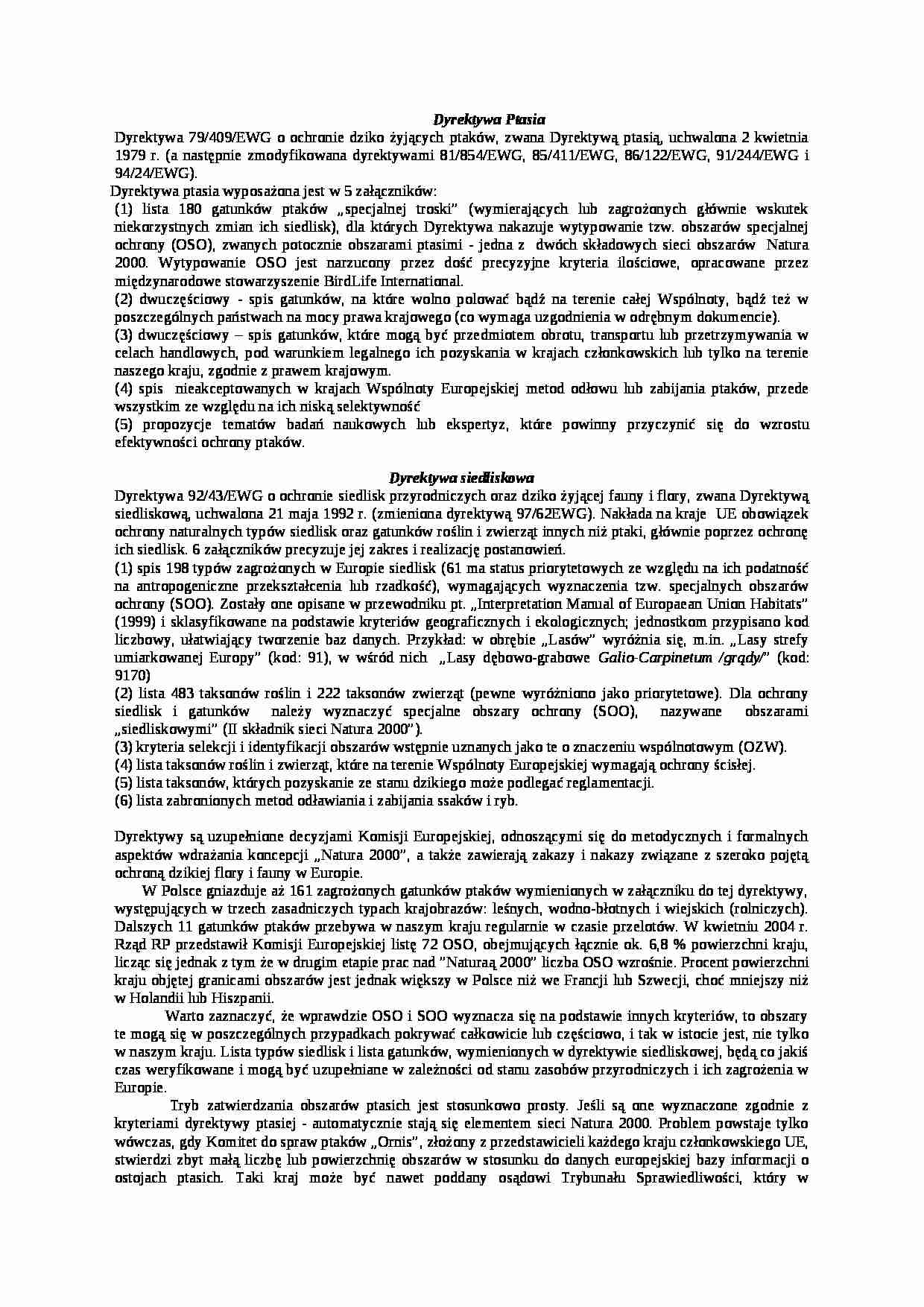 Dyrektywa Ptasia

Dyrektywa 79/409/EWG o ochronie dziko żyjących ptaków, zwana Dyrektywą ptasią, uchwalona 2 kwietnia 1979 r. (a następnie zmodyfikowana dyrektywami 81/854/EWG, 85/411/EWG, 86/122/EWG, 91/244/EWG i 94/24/EWG).

Dyrektywa ptasia wyposażona jest w 5 załączników:

(1) lista 180 gatunków ptaków „specjalnej troski" (wymierających lub zagrożonych głównie wskutek niekorzystnych zmian ich siedlisk), dla których Dyrektywa nakazuje wytypowanie tzw. obszarów specjalnej ochrony (OSO), zwanych potocznie obszarami ptasimi - jedna z dwóch składowych sieci obszarów Natura 2000. Wytypowanie OSO jest narzucony przez dość precyzyjne kryteria ilościowe, opracowane przez międzynarodowe stowarzyszenie BirdLife International.

(2) dwuczęściowy - spis gatunków, na które wolno polować bądź na terenie całej Wspólnoty, bądź też w poszczególnych państwach na mocy prawa krajowego (co wymaga uzgodnienia w odrębnym dokumencie).

(3) dwuczęściowy – spis gatunków, które mogą być przedmiotem obrotu, transportu lub przetrzymywania w celach handlowych, pod warunkiem legalnego ich pozyskania w krajach członkowskich lub tylko na terenie naszego kraju, zgodnie z prawem krajowym.

(4) spis nieakceptowanych w krajach Wspólnoty Europejskiej metod odłowu lub zabijania ptaków, przede wszystkim ze względu na ich niską selektywność

(5) propozycje tematów badań naukowych lub ekspertyz, które powinny przyczynić się do wzrostu efektywności ochrony ptaków.

Dyrektywa siedliskowa

Dyrektywa 92/43/EWG o ochronie siedlisk przyrodniczych oraz dziko żyjącej fauny i flory, zwana Dyrektywą siedliskową, uchwalona 21 maja 1992 r. (zmieniona dyrektywą 97/62EWG). Nakłada na kraje UE obowiązek ochrony naturalnych typów siedlisk oraz gatunków roślin i zwierząt innych niż ptaki, głównie poprzez ochronę ich siedlisk. 6 załączników precyzuje jej zakres i realizację postanowień.

(1) spis 198 typów zagrożonych w Europie siedlisk (61 ma status priorytetowych ze względu na ich podatność na antropogeniczne przekształcenia lub rzadkość), wymagających wyznaczenia tzw. specjalnych obszarów ochrony (SOO). Zostały one opisane w przewodniku pt. „Interpretation Manual of Europaean Union Habitats" (1999) i sklasyfikowane na podstawie kryteriów geograficznych i ekologicznych; jednostkom przypisano kod liczbowy, ułatwiający tworzenie baz danych. Przykład: w obrębie „Lasów" wyróżnia się, m.in. „Lasy strefy umiarkowanej Europy" (kod: 91), w wśród nich „Lasy dębowo-grabowe Galio-Carpinetum /grądy/" (kod: 9170)

(2) lista 483 taksonów roślin i 222 taksonów zwierząt (pewne wyróżniono jako priorytetowe). Dla ochrony siedlisk i gatunków należy wyznaczyć specjalne obszary ochrony (SOO), nazywane obszarami „siedliskowymi" (II składnik sieci Natura 2000").

(3) kryteria selekcji i identyfikacji obszarów wstępnie uznanych jako te o znaczeniu wspólnotowym (OZW).

(4) lista taksonów roślin i zwierząt, które na terenie Wspólnoty Europejskiej wymagają ochrony ścisłej.

(5) lista taksonów, których pozyskanie ze stanu dzikiego może podlegać reglamentacji.

(6) lista zabronionych metod odławiania i zabijania ssaków i ryb.

Dyrektywy są uzupełnione decyzjami Komisji Europejskiej, odnoszącymi się do metodycznych i formalnych aspektów wdrażania koncepcji „Natura 2000", a także zawierają zakazy i nakazy związane z szeroko pojętą ochroną dzikiej flory i fauny w Europie.

W Polsce gniazduje aż 161 zagrożonych gatunków ptaków wymienionych w załączniku do tej dyrektywy, występujących w trzech zasadniczych typach krajobrazów: leśnych, wodno-błotnych i wiejskich (rolniczych). Dalszych 11 gatunków ptaków przebywa w naszym kraju regularnie w czasie przelotów. W kwietniu 2004 r. Rząd RP przedstawił Komisji Europejskiej listę 72 OSO, obejmujących łącznie ok. 6,8 % powierzchni kraju, licząc się jednak z tym że w drugim etapie prac nad "Naturaą 2000" liczba OSO wzrośnie. Procent powierzchni kraju objętej granicami obszarów jest jednak większy w Polsce niż we Francji lub Szwecji, choć mniejszy niż w Holandii lub Hiszpanii.

Warto zaznaczyć, że wprawdzie OSO i SOO wyznacza się na podstawie innych kryteriów, to obszary te mogą się w poszczególnych przypadkach pokrywać całkowicie lub częściowo, i tak w istocie jest, nie tylko w naszym kraju. Lista typów siedlisk i lista gatunków, wymienionych w dyrektywie siedliskowej, będą co jakiś czas weryfikowane i mogą być uzupełniane w zależności od stanu zasobów przyrodniczych i ich zagrożenia w Europie.

Tryb zatwierdzania obszarów ptasich jest stosunkowo prosty. Jeśli są one wyznaczone zgodnie z kryteriami dyrektywy ptasiej - automatycznie stają się elementem sieci Natura 2000. Problem powstaje tylko wówczas, gdy Komitet do spraw ptaków „Ornis", złożony z przedstawicieli każdego kraju członkowskiego UE, stwierdzi zbyt małą liczbę lub powierzchnię obszarów w stosunku do danych europejskiej bazy informacji o ostojach ptasich. Taki kraj może być nawet poddany osądowi Trybunału Sprawiedliwości, który w